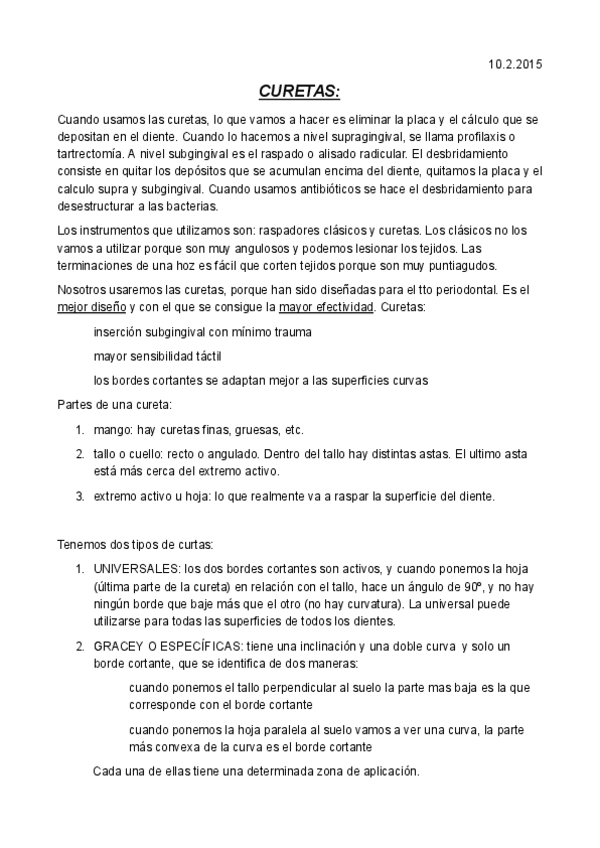 10.2.2015

CURETAS:

Cuando usamos las curetas, lo que vamos a hacer es eliminar la placa y el cálculo que se depositan en el diente. Cuando lo hacemos a nivel supragingival, se llama profilaxis o tartrectomía. A nivel subgingival es el raspado o alisado radicular. El desbridamiento consiste en quitar los depósitos que se acumulan encima del diente, quitamos la placa y el calculo supra y subgingival. Cuando usamos antibióticos se hace el desbridamiento para desestructurar a las bacterias.

Los instrumentos que utilizamos son: raspadores clásicos y curetas. Los clásicos no los vamos a utilizar porque son muy angulosos y podemos lesionar los tejidos. Las terminaciones de una hoz es fácil que corten tejidos porque son muy puntiagudos.

Nosotros usaremos las curetas, porque han sido diseñadas para el tto periodontal. Es el mejor diseño y con el que se consigue la mayor efectividad. Curetas:

inserción subgingival con mínimo trauma

mayor sensibilidad táctil

los bordes cortantes se adaptan mejor a las superficies curvas

Partes de una cureta:

1. mango: hay curetas finas, gruesas, etc.
2. tallo o cuello: recto o angulado. Dentro del tallo hay distintas astas. El ultimo asta está más cerca del extremo activo.
3. extremo activo u hoja: lo que realmente va a raspar la superficie del diente.

Tenemos dos tipos de curtas:

1. UNIVERSALES: los dos bordes cortantes son activos, y cuando ponemos la hoja (última parte de la cureta) en relación con el tallo, hace un ángulo de 90º, y no hay ningún borde que baje más que el otro (no hay curvatura). La universal puede utilizarse para todas las superficies de todos los dientes.
2. GRACEY O ESPECÍFICAS: tiene una inclinación y una doble curva y solo un borde cortante, que se identifica de dos maneras:

cuando ponemos el tallo perpendicular al suelo la parte mas baja es la que corresponde con el borde cortante

cuando ponemos la hoja paralela al suelo vamos a ver una curva, la parte más convexa de la curva es el borde cortante

Cada una de ellas tiene una determinada zona de aplicación.